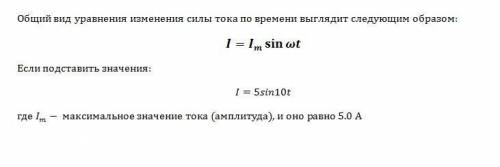 Общий вид уравнения изменения силы тока по времени выглядит следующим образом:

$I = I_m \sin \omega t$

Если подставить значения:

$I = 5sin10t$

где $I_m -$ максимальное значение тока (амплитуда), и оно равно 5.0 А